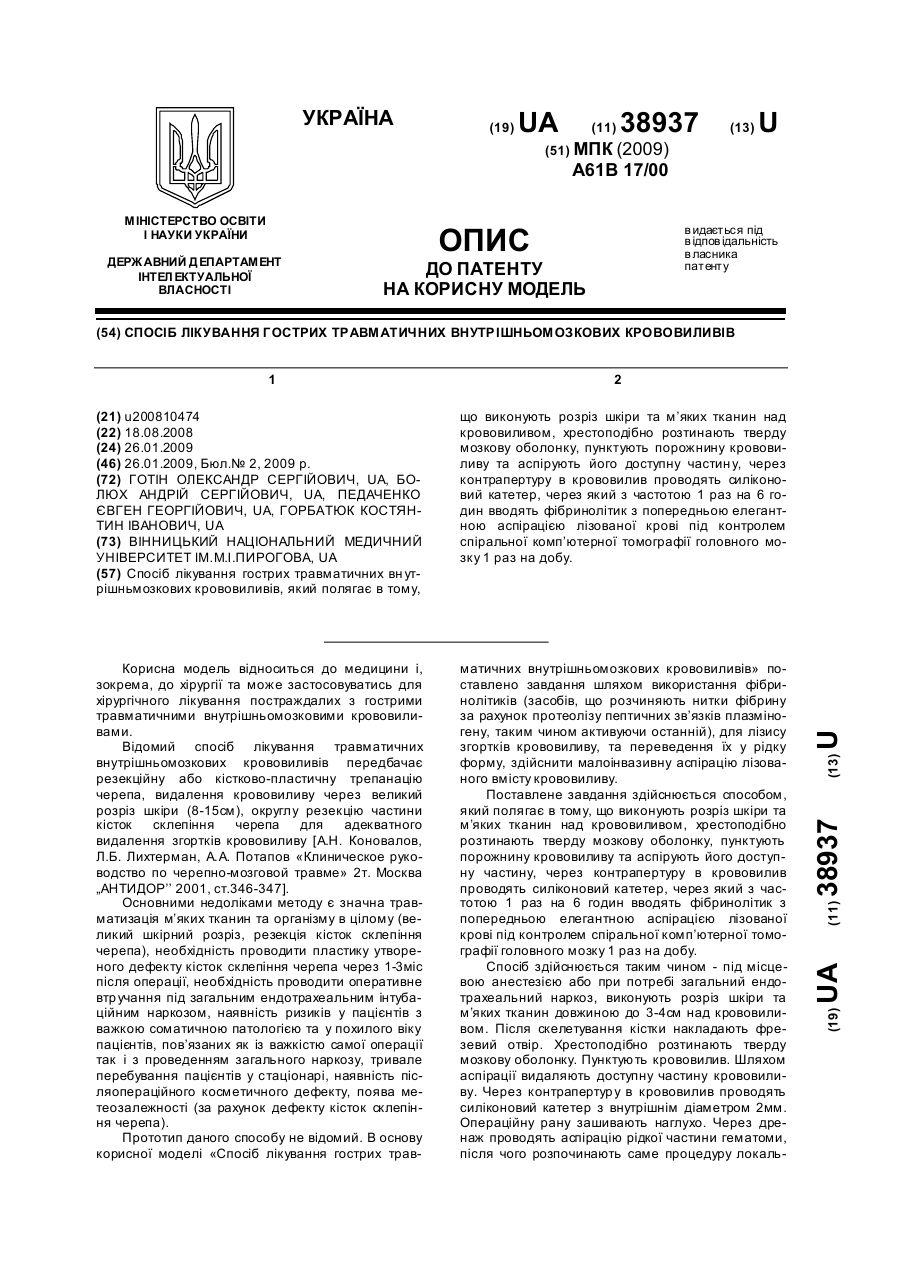 УКРАЇНА

(19) UA (11) 38937 (13) U

(51) МПК (2009)
A61B 17/00

МІНІСТЕРСТВО ОСВІТИ І НАУКИ УКРАЇНИ

ДЕРЖАВНИЙ ДЕПАРТАМЕНТ ІНТЕЛЕКТУАЛЬНОЇ ВЛАСНОСТІ

ОПИС
ДО ПАТЕНТУ
НА КОРИСНУ МОДЕЛЬ

видається під відповідальність власника патенту

(54) СПОСІБ ЛІКУВАННЯ ГОСТРИХ ТРАВМАТИЧНИХ ВНУТРІШНЬОМОЗКОВИХ КРОВОВИЛИВІВ

1

(21) u200810474
(22) 18.08.2008
(24) 26.01.2009
(46) 26.01.2009, Бюл.№ 2, 2009 р.
(72) ГОТІН ОЛЕКСАНДР СЕРГІЙОВИЧ, UA, БОЛЮХ АНДРІЙ СЕРГІЙОВИЧ, UA, ПЕДАЧЕНКО ЄВГЕН ГЕОРГІЙОВИЧ, UA, ГОРБАТЮК КОСТЯНТИН ІВАНОВИЧ, UA
(73) ВІННИЦЬКИЙ НАЦІОНАЛЬНИЙ МЕДИЧНИЙ УНІВЕРСИТЕТ ІМ.М.І.ПИРОГОВА, UA
(57) Спосіб лікування гострих травматичних внутрішньмозкових крововиливів, який полягає в тому,

2

що виконують розріз шкіри та м'яких тканин над крововиливом, хрестоподібно розтинають тверду мозкову оболонку, пунктують порожнину крововиливу та аспірують його доступну частину, через контрапертуру в крововилив проводять силіконовий катетер, через який з частотою 1 раз на 6 годин вводять фібринолітик з попередньою елегантною аспірацією лізованої крові під контролем спіральної комп'ютерної томографії головного мозку 1 раз на добу.

Корисна модель відноситься до медицини і, зокрема, до хірургії та може застосовуватись для хірургічного лікування постраждалих з гострими травматичними внутрішньомозковими крововиливами.

Відомий спосіб лікування травматичних внутрішньомозкових крововиливів передбачає резекційну або кістково-пластичну трепанацію черепа, видалення крововиливу через великий розріз шкіри (8-15см), округлу резекцію частини кісток склепіння черепа для адекватного видалення згортків крововиливу [А.Н. Коновалов, Л.Б. Лихтерман, А.А. Потапов «Клиническое руководство по черепно-мозговой травме» 2т. Москва „АНТИДОР'' 2001, ст.346-347].

Основними недоліками методу є значна травматизація м'яких тканин та організму в цілому (великий шкірний розріз, резекція кісток склепіння черепа), необхідність проводити пластику утвореного дефекту кісток склепіння черепа через 1-3міс після операції, необхідність проводити оперативне втручання під загальним ендотрахеальним інтубаційним наркозом, наявність ризиків у пацієнтів з важкою соматичною патологією та у похилого віку пацієнтів, пов'язаних як із важкістю самої операції так і з проведенням загального наркозу, тривале перебування пацієнтів у стаціонарі, наявність післяопераційного косметичного дефекту, поява метеозалежності (за рахунок дефекту кісток склепіння черепа).

Прототип даного способу не відомий. В основу корисної моделі «Спосіб лікування гострих травматичних внутрішньомозкових крововиливів» поставлено завдання шляхом використання фібринолітиків (засобів, що розчиняють нитки фібрину за рахунок протеолізу пептичних зв'язків плазміногену, таким чином активуючи останній), для лізису згортків крововиливу, та переведення їх у рідку форму, здійснити малоінвазивну аспірацію лізованого вмісту крововиливу.

Поставлене завдання здійснюється способом, який полягає в тому, що виконують розріз шкіри та м'яких тканин над крововиливом, хрестоподібно розтинають тверду мозкову оболонку, пунктують порожнину крововиливу та аспірують його доступну частину, через контрапертуру в крововилив проводять силіконовий катетер, через який з частотою 1 раз на 6 годин вводять фібринолітик з попередньою елегантною аспірацією лізованої крові під контролем спіральної комп'ютерної томографії головного мозку 1 раз на добу.

Спосіб здійснюється таким чином - під місцевою анестезією або при потребі загальний ендотрахеальний наркоз, виконують розріз шкіри та м'яких тканин довжиною до 3-4см над крововиливом. Після скелетування кістки накладають фрезевий отвір. Хрестоподібно розтинають тверду мозкову оболонку. Пунктують крововилив. Шляхом аспірації видаляють доступну частину крововиливу. Через контрапертуру в крововилив проводять силіконовий катетер з внутрішнім діаметром 2мм. Операційну рану зашивають наглухо. Через дренаж проводять аспірацію рідкої частини гематоми, після чого розпочинають саме процедуру локаль-

(19) UA (11) 38937 (13) U